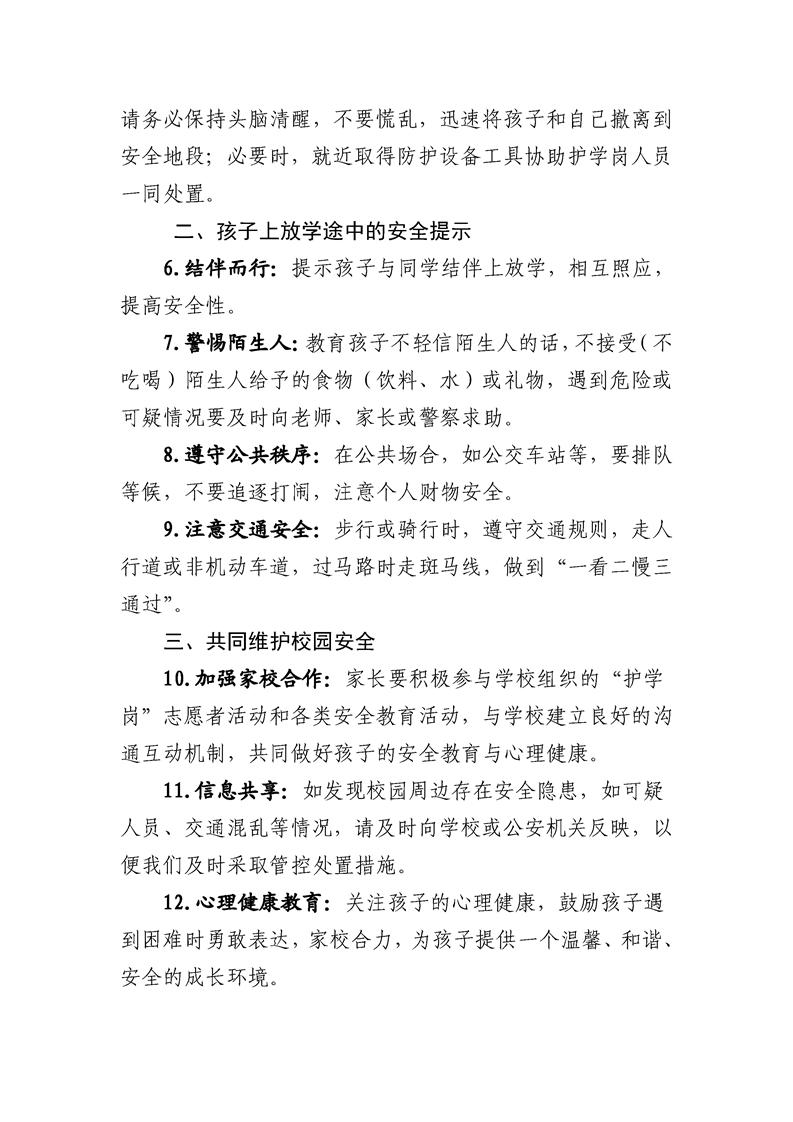 请务必保持头脑清醒，不要慌乱，迅速将孩子和自己撤离到安全地段；必要时，就近取得防护设备工具协助护学岗人员一同处置。

二、孩子上放学途中的安全提示

6.结伴而行：提示孩子与同学结伴上放学，相互照应，提高安全性。

7.警惕陌生人：教育孩子不轻信陌生人的话，不接受（不吃喝）陌生人给予的食物（饮料、水）或礼物，遇到危险或可疑情况要及时向老师、家长或警察求助。

8.遵守公共秩序：在公共场合，如公交车站等，要排队等候，不要追逐打闹，注意个人财物安全。

9.注意交通安全：步行或骑行时，遵守交通规则，走人行道或非机动车道，过马路时走斑马线，做到“一看二慢三通过”。

三、共同维护校园安全

10.加强家校合作：家长要积极参与学校组织的“护学岗”志愿者活动和各类安全教育活动，与学校建立良好的沟通互动机制，共同做好孩子的安全教育与心理健康。

11.信息共享：如发现校园周边存在安全隐患，如可疑人员、交通混乱等情况，请及时向学校或公安机关反映，以便我们及时采取管控处置措施。

12.心理健康教育：关注孩子的心理健康，鼓励孩子遇到困难时勇敢表达，家校合力，为孩子提供一个温馨、和谐、安全的成长环境。